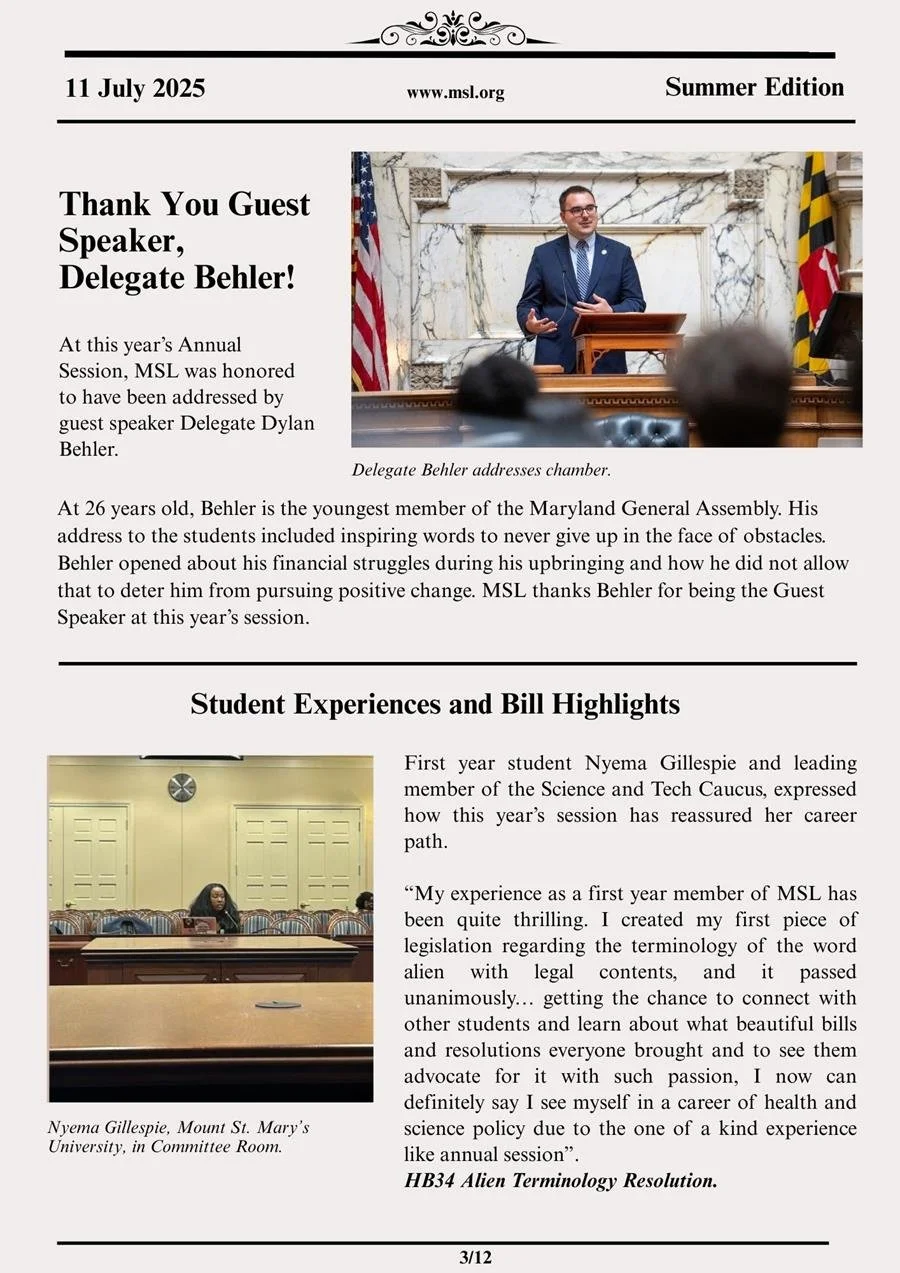 11 July 2025

www.msl.org

Summer Edition

Thank You Guest Speaker, Delegate Behler!

At this year's Annual Session, MSL was honored to have been addressed by guest speaker Delegate Dylan Behler.

Delegate Behler addresses chamber.

At 26 years old, Behler is the youngest member of the Maryland General Assembly. His address to the students included inspiring words to never give up in the face of obstacles. Behler opened about his financial struggles during his upbringing and how he did not allow that to deter him from pursuing positive change. MSL thanks Behler for being the Guest Speaker at this year's session.

Student Experiences and Bill Highlights

Nyema Gillespie, Mount St. Mary's University, in Committee Room.

First year student Nyema Gillespie and leading member of the Science and Tech Caucus, expressed how this year's session has reassured her career path.

"My experience as a first year member of MSL has been quite thrilling. I created my first piece of legislation regarding the terminology of the word alien with legal contents, and it passed unanimously… getting the chance to connect with other students and learn about what beautiful bills and resolutions everyone brought and to see them advocate for it with such passion, I now can definitely say I see myself in a career of health and science policy due to the one of a kind experience like annual session".
HB34 Alien Terminology Resolution.

3/12